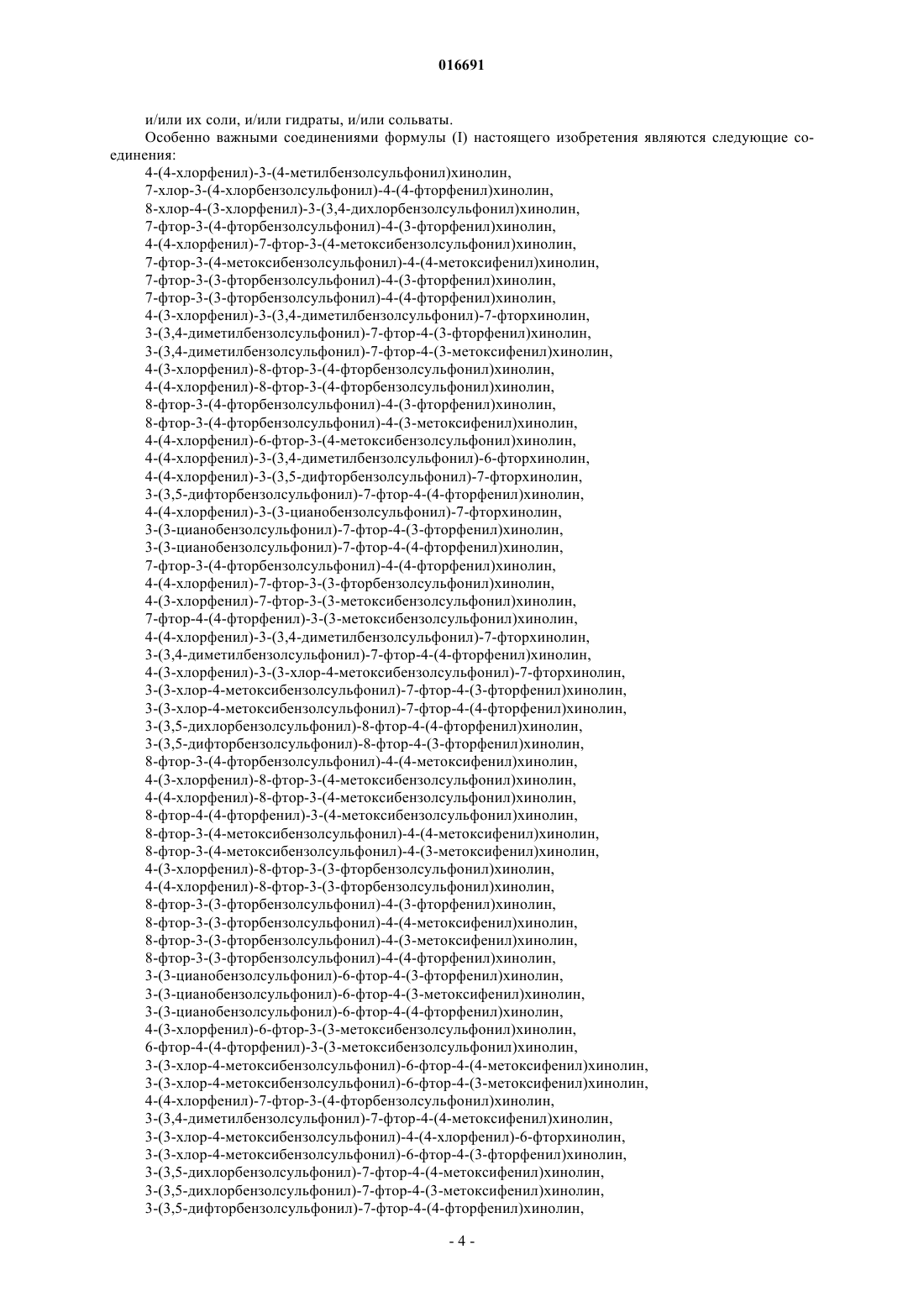 016691

и/или их соли, и/или гидраты, и/или сольваты.

Особенно важными соединениями формулы (I) настоящего изобретения являются следующие соединения:

4-(4-хлорфенил)-3-(4-метилбензолсульфонил)хинолин,
7-хлор-3-(4-хлорбензолсульфонил)-4-(4-фторфенил)хинолин,
8-хлор-4-(3-хлорфенил)-3-(3,4-дихлорбензолсульфонил)хинолин,
7-фтор-3-(4-фторбензолсульфонил)-4-(3-фторфенил)хинолин,
4-(4-хлорфенил)-7-фтор-3-(4-метоксибензолсульфонил)хинолин,
7-фтор-3-(4-метоксибензолсульфонил)-4-(4-метоксифенил)хинолин,
7-фтор-3-(3-фторбензолсульфонил)-4-(3-фторфенил)хинолин,
7-фтор-3-(3-фторбензолсульфонил)-4-(4-фторфенил)хинолин,
4-(3-хлорфенил)-3-(3,4-диметилбензолсульфонил)-7-фторхинолин,
3-(3,4-диметилбензолсульфонил)-7-фтор-4-(3-фторфенил)хинолин,
3-(3,4-диметилбензолсульфонил)-7-фтор-4-(3-метоксифенил)хинолин,
4-(3-хлорфенил)-8-фтор-3-(4-фторбензолсульфонил)хинолин,
4-(4-хлорфенил)-8-фтор-3-(4-фторбензолсульфонил)хинолин,
8-фтор-3-(4-фторбензолсульфонил)-4-(3-фторфенил)хинолин,
8-фтор-3-(4-фторбензолсульфонил)-4-(3-метоксифенил)хинолин,
4-(4-хлорфенил)-6-фтор-3-(4-метоксибензолсульфонил)хинолин,
4-(4-хлорфенил)-3-(3,4-диметилбензолсульфонил)-6-фторхинолин,
4-(4-хлорфенил)-3-(3,5-дифторбензолсульфонил)-7-фторхинолин,
3-(3,5-дифторбензолсульфонил)-7-фтор-4-(4-фторфенил)хинолин,
4-(4-хлорфенил)-3-(3-цианобензолсульфонил)-7-фторхинолин,
3-(3-цианобензолсульфонил)-7-фтор-4-(3-фторфенил)хинолин,
3-(3-цианобензолсульфонил)-7-фтор-4-(4-фторфенил)хинолин,
7-фтор-3-(4-фторбензолсульфонил)-4-(4-фторфенил)хинолин,
4-(4-хлорфенил)-7-фтор-3-(3-фторбензолсульфонил)хинолин,
4-(3-хлорфенил)-7-фтор-3-(3-метоксибензолсульфонил)хинолин,
7-фтор-4-(4-фторфенил)-3-(3-метоксибензолсульфонил)хинолин,
4-(4-хлорфенил)-3-(3,4-диметилбензолсульфонил)-7-фторхинолин,
3-(3,4-диметилбензолсульфонил)-7-фтор-4-(4-фторфенил)хинолин,
4-(3-хлорфенил)-3-(3-хлор-4-метоксибензолсульфонил)-7-фторхинолин,
3-(3-хлор-4-метоксибензолсульфонил)-7-фтор-4-(3-фторфенил)хинолин,
3-(3-хлор-4-метоксибензолсульфонил)-7-фтор-4-(4-фторфенил)хинолин,
3-(3,5-дихлорбензолсульфонил)-8-фтор-4-(4-фторфенил)хинолин,
3-(3,5-дифторбензолсульфонил)-8-фтор-4-(3-фторфенил)хинолин,
8-фтор-3-(4-фторбензолсульфонил)-4-(4-метоксифенил)хинолин,
4-(3-хлорфенил)-8-фтор-3-(4-метоксибензолсульфонил)хинолин,
4-(4-хлорфенил)-8-фтор-3-(4-метоксибензолсульфонил)хинолин,
8-фтор-4-(4-фторфенил)-3-(4-метоксибензолсульфонил)хинолин,
8-фтор-3-(4-метоксибензолсульфонил)-4-(4-метоксифенил)хинолин,
8-фтор-3-(4-метоксибензолсульфонил)-4-(3-метоксифенил)хинолин,
4-(3-хлорфенил)-8-фтор-3-(3-фторбензолсульфонил)хинолин,
4-(4-хлорфенил)-8-фтор-3-(3-фторбензолсульфонил)хинолин,
8-фтор-3-(3-фторбензолсульфонил)-4-(3-фторфенил)хинолин,
8-фтор-3-(3-фторбензолсульфонил)-4-(4-метоксифенил)хинолин,
8-фтор-3-(3-фторбензолсульфонил)-4-(3-метоксифенил)хинолин,
8-фтор-3-(3-фторбензолсульфонил)-4-(4-фторфенил)хинолин,
3-(3-цианобензолсульфонил)-6-фтор-4-(3-фторфенил)хинолин,
3-(3-цианобензолсульфонил)-6-фтор-4-(3-метоксифенил)хинолин,
3-(3-цианобензолсульфонил)-6-фтор-4-(4-фторфенил)хинолин,
4-(3-хлорфенил)-6-фтор-3-(3-метоксибензолсульфонил)хинолин,
6-фтор-4-(4-фторфенил)-3-(3-метоксибензолсульфонил)хинолин,
3-(3-хлор-4-метоксибензолсульфонил)-6-фтор-4-(4-метоксифенил)хинолин,
3-(3-хлор-4-метоксибензолсульфонил)-6-фтор-4-(3-метоксифенил)хинолин,
4-(4-хлорфенил)-7-фтор-3-(4-фторбензолсульфонил)хинолин,
3-(3,4-диметилбензолсульфонил)-7-фтор-4-(4-метоксифенил)хинолин,
3-(3-хлор-4-метоксибензолсульфонил)-4-(4-хлорфенил)-6-фторхинолин,
3-(3-хлор-4-метоксибензолсульфонил)-6-фтор-4-(3-фторфенил)хинолин,
3-(3,5-дихлорбензолсульфонил)-7-фтор-4-(4-метоксифенил)хинолин,
3-(3,5-дихлорбензолсульфонил)-7-фтор-4-(3-метоксифенил)хинолин,
3-(3,5-дифторбензолсульфонил)-7-фтор-4-(4-фторфенил)хинолин,

- 4 -